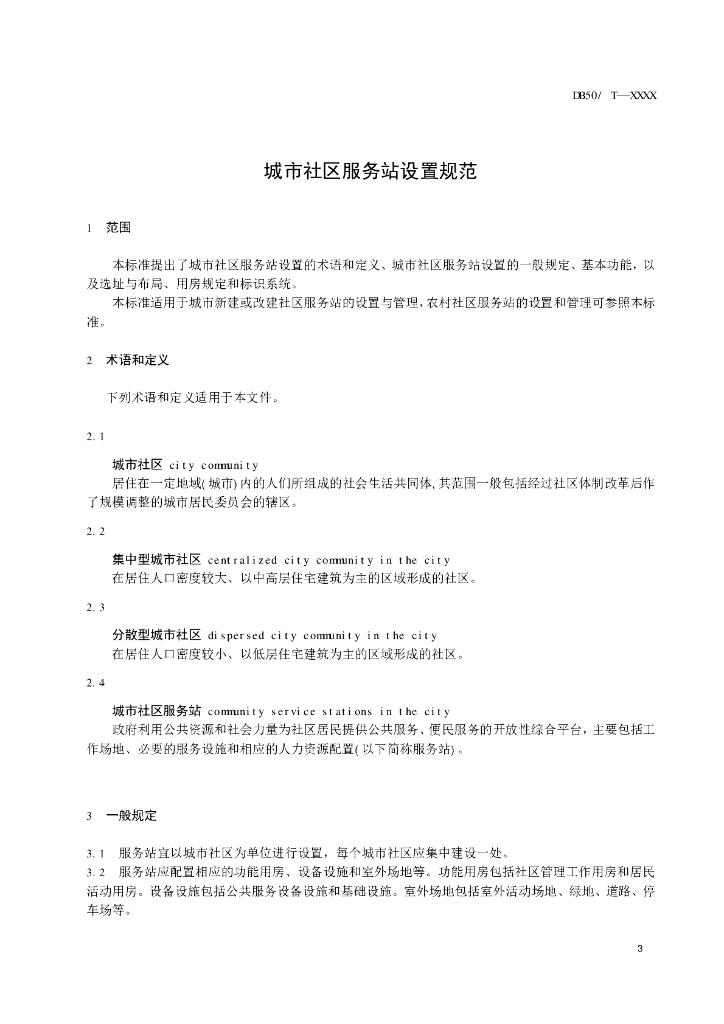 DB50/ T—XXXX

城市社区服务站设置规范

1 范围

本标准提出了城市社区服务站设置的术语和定义、城市社区服务站设置的一般规定、基本功能，以及选址与布局、用房规定和标识系统。

本标准适用于城市新建或改建社区服务站的设置与管理，农村社区服务站的设置和管理可参照本标准。

2 术语和定义

下列术语和定义适用于本文件。

2.1

城市社区 city community

居住在一定地域(城市)内的人们所组成的社会生活共同体，其范围一般包括经过社区体制改革后作了规模调整的城市居民委员会的辖区。

2.2

集中型城市社区 centralized city community in the city

在居住人口密度较大、以中高层住宅建筑为主的区域形成的社区。

2.3

分散型城市社区 dispersed city community in the city

在居住人口密度较小、以低层住宅建筑为主的区域形成的社区。

2.4

城市社区服务站 community service stations in the city

政府利用公共资源和社会力量为社区居民提供公共服务、便民服务的开放性综合平台，主要包括工作场地、必要的服务设施和相应的人力资源配置(以下简称服务站)。

3 一般规定

3.1 服务站宜以城市社区为单位进行设置，每个城市社区应集中建设一处。

3.2 服务站应配置相应的功能用房、设备设施和室外场地等。功能用房包括社区管理工作用房和居民活动用房。设备设施包括公共服务设备设施和基础设施。室外场地包括室外活动场地、绿地、道路、停车场等。

3